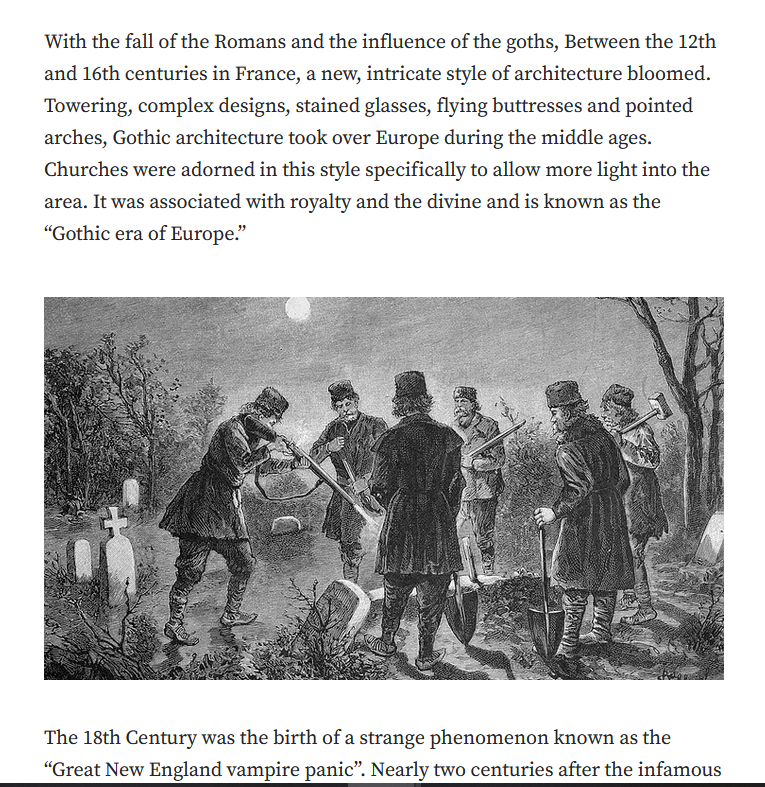 With the fall of the Romans and the influence of the goths, Between the 12th and 16th centuries in France, a new, intricate style of architecture bloomed. Towering, complex designs, stained glasses, flying buttresses and pointed arches, Gothic architecture took over Europe during the middle ages. Churches were adorned in this style specifically to allow more light into the area. It was associated with royalty and the divine and is known as the “Gothic era of Europe.”

The 18th Century was the birth of a strange phenomenon known as the “Great New England vampire panic”. Nearly two centuries after the infamous